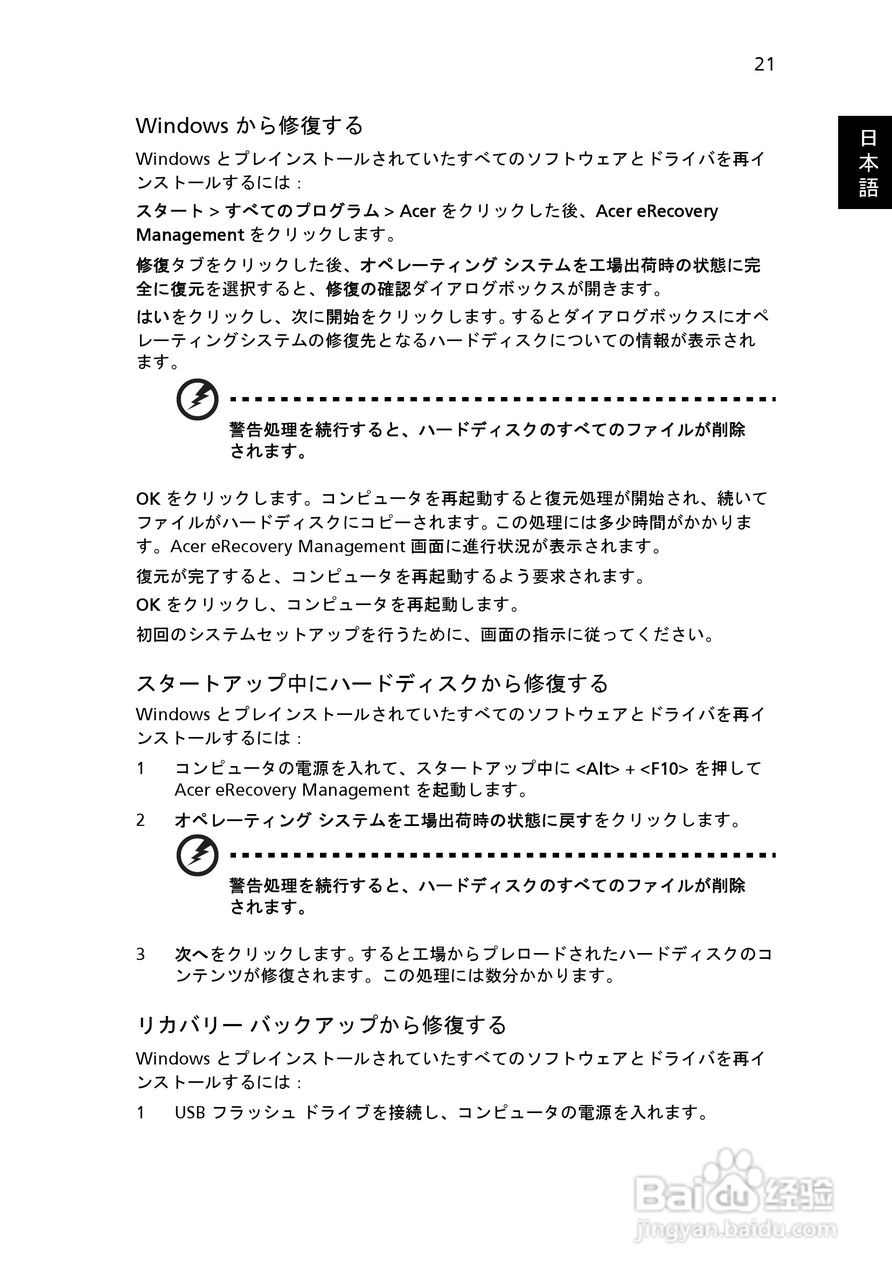 21

日本語

Windows から修復する

Windows とプレインストールされていたすべてのソフトウェアとドライバを再インストールするには :

スタート > すべてのプログラム > Acer をクリックした後、Acer eRecovery Management をクリックします。

修復タブをクリックした後、オペレーティング システムを工場出荷時の状態に完全に復元を選択すると、修復の確認ダイアログボックスが開きます。

はいをクリックし、次に開始をクリックします。するとダイアログボックスにオペレーティングシステムの修復先となるハードディスクについての情報が表示されます。

警告処理を続行すると、ハードディスクのすべてのファイルが削除されます。

OK をクリックします。コンピュータを再起動すると復元処理が開始され、続いてファイルがハードディスクにコピーされます。この処理には多少時間がかかります。Acer eRecovery Management 画面に進行状況が表示されます。

復元が完了すると、コンピュータを再起動するよう要求されます。

OK をクリックし、コンピュータを再起動します。

初回のシステムセットアップを行うために、画面の指示に従ってください。

スタートアップ中にハードディスクから修復する

Windows とプレインストールされていたすべてのソフトウェアとドライバを再インストールするには :

1 コンピュータの電源を入れて、スタートアップ中に <Alt> + <F10> を押して Acer eRecovery Management を起動します。

2 オペレーティング システムを工場出荷時の状態に戻すをクリックします。

警告処理を続行すると、ハードディスクのすべてのファイルが削除されます。

3 次へをクリックします。すると工場からプレロードされたハードディスクのコンテンツが修復されます。この処理には数分かかります。

リカバリー バックアップから修復する

Windows とプレインストールされていたすべてのソフトウェアとドライバを再インストールするには :

1 USB フラッシュ ドライブを接続し、コンピュータの電源を入れます。

Baidu 经验
jingyan.baidu.com